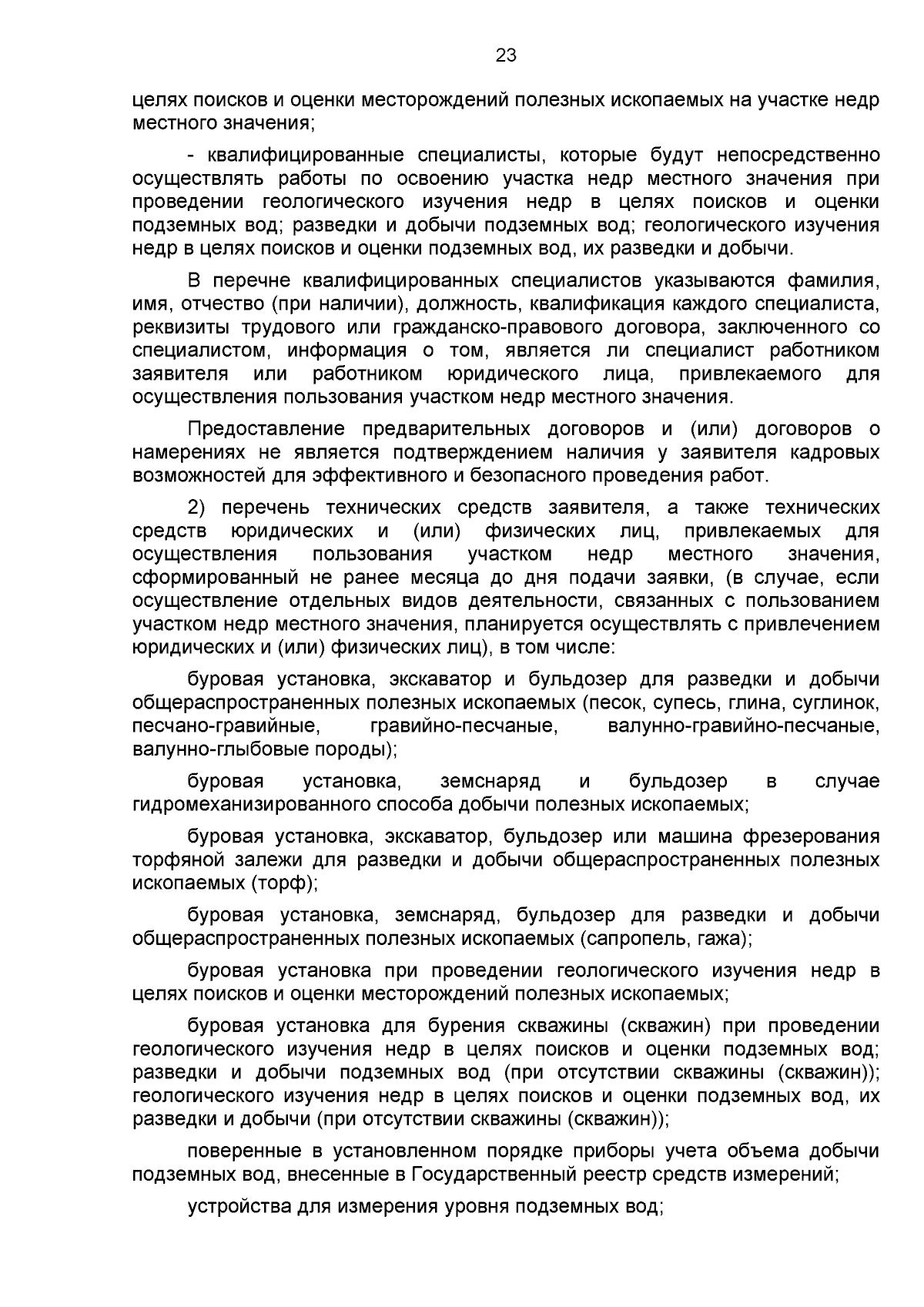 23

целях поисков и оценки месторождений полезных ископаемых на участке недр местного значения;

- квалифицированные специалисты, которые будут непосредственно осуществлять работы по освоению участка недр местного значения при проведении геологического изучения недр в целях поисков и оценки подземных вод; разведки и добычи подземных вод; геологического изучения недр в целях поисков и оценки подземных вод, их разведки и добычи.

В перечне квалифицированных специалистов указываются фамилия, имя, отчество (при наличии), должность, квалификация каждого специалиста, реквизиты трудового или гражданско-правового договора, заключенного со специалистом, информация о том, является ли специалист работником заявителя или работником юридического лица, привлекаемого для осуществления пользования участком недр местного значения.

Предоставление предварительных договоров и (или) договоров о намерениях не является подтверждением наличия у заявителя кадровых возможностей для эффективного и безопасного проведения работ.

2) перечень технических средств заявителя, а также технических средств юридических и (или) физических лиц, привлекаемых для осуществления пользования участком недр местного значения, сформированный не ранее месяца до дня подачи заявки, (в случае, если осуществление отдельных видов деятельности, связанных с пользованием участком недр местного значения, планируется осуществлять с привлечением юридических и (или) физических лиц), в том числе:

буровая установка, экскаватор и бульдозер для разведки и добычи общераспространенных полезных ископаемых (песок, супесь, глина, суглинок, песчано-гравийные, гравийно-песчаные, валунно-гравийно-песчаные, валунно-глыбовые породы);

буровая установка, земснаряд и бульдозер в случае гидромеханизированного способа добычи полезных ископаемых;

буровая установка, экскаватор, бульдозер или машина фрезерования торфяной залежи для разведки и добычи общераспространенных полезных ископаемых (торф);

буровая установка, земснаряд, бульдозер для разведки и добычи общераспространенных полезных ископаемых (сапропель, гажа);

буровая установка при проведении геологического изучения недр в целях поисков и оценки месторождений полезных ископаемых;

буровая установка для бурения скважины (скважин) при проведении геологического изучения недр в целях поисков и оценки подземных вод; разведки и добычи подземных вод (при отсутствии скважины (скважин)); геологического изучения недр в целях поисков и оценки подземных вод, их разведки и добычи (при отсутствии скважины (скважин));

поверенные в установленном порядке приборы учета объема добычи подземных вод, внесенные в Государственный реестр средств измерений;

устройства для измерения уровня подземных вод;